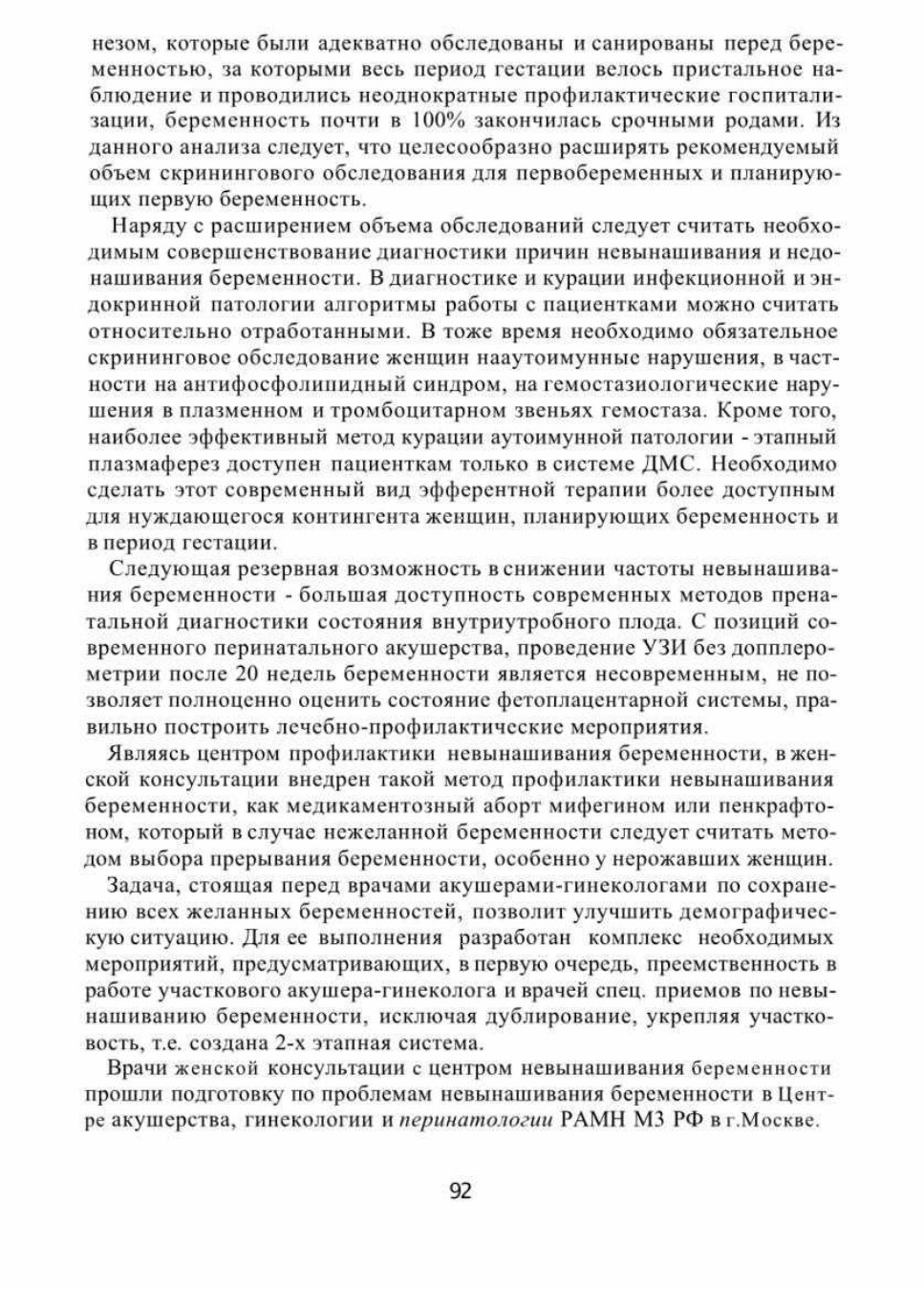 незом, которые были адекватно обследованы и санированы перед беременностью, за которыми весь период гестации велось пристальное наблюдение и проводились неоднократные профилактические госпитализации, беременность почти в 100% закончилась срочными родами. Из данного анализа следует, что целесообразно расширять рекомендуемый объем скринингового обследования для первобеременных и планирующих первую беременность.

Наряду с расширением объема обследований следует считать необходимым совершенствование диагностики причин невынашивания и недонашивания беременности. В диагностике и курации инфекционной и эндокринной патологии алгоритмы работы с пациентками можно считать относительно отработанными. В тоже время необходимо обязательное скрининговое обследование женщин нааутоимунные нарушения, в частности на антифосфолипидный синдром, на гемостазиологические нарушения в плазменном и тромбоцитарном звеньях гемостаза. Кроме того, наиболее эффективный метод курации аутоимунной патологии - этапный плазмаферез доступен пациенткам только в системе ДМС. Необходимо сделать этот современный вид эфферентной терапии более доступным для нуждающегося контингента женщин, планирующих беременность и в период гестации.

Следующая резервная возможность в снижении частоты невынашивания беременности - большая доступность современных методов пренатальной диагностики состояния внутриутробного плода. С позиций современного перинатального акушерства, проведение УЗИ без допплерометрии после 20 недель беременности является несовременным, не позволяет полноценно оценить состояние фетоплацентарной системы, правильно построить лечебно-профилактические мероприятия.

Являясь центром профилактики невынашивания беременности, в женской консультации внедрен такой метод профилактики невынашивания беременности, как медикаментозный аборт мифегином или пенкрафтоном, который в случае нежеланной беременности следует считать методом выбора прерывания беременности, особенно у нерожавших женщин.

Задача, стоящая перед врачами акушерами-гинекологами по сохранению всех желанных беременностей, позволит улучшить демографическую ситуацию. Для ее выполнения разработан комплекс необходимых мероприятий, предусматривающих, в первую очередь, преемственность в работе участкового акушера-гинеколога и врачей спец. приемов по невынашиванию беременности, исключая дублирование, укрепляя участковость, т.е. создана 2-х этапная система.

Врачи женской консультации с центром невынашивания беременности прошли подготовку по проблемам невынашивания беременности в Центре акушерства, гинекологии и перинатологии РАМН МЗ РФ в г.Москве.

92